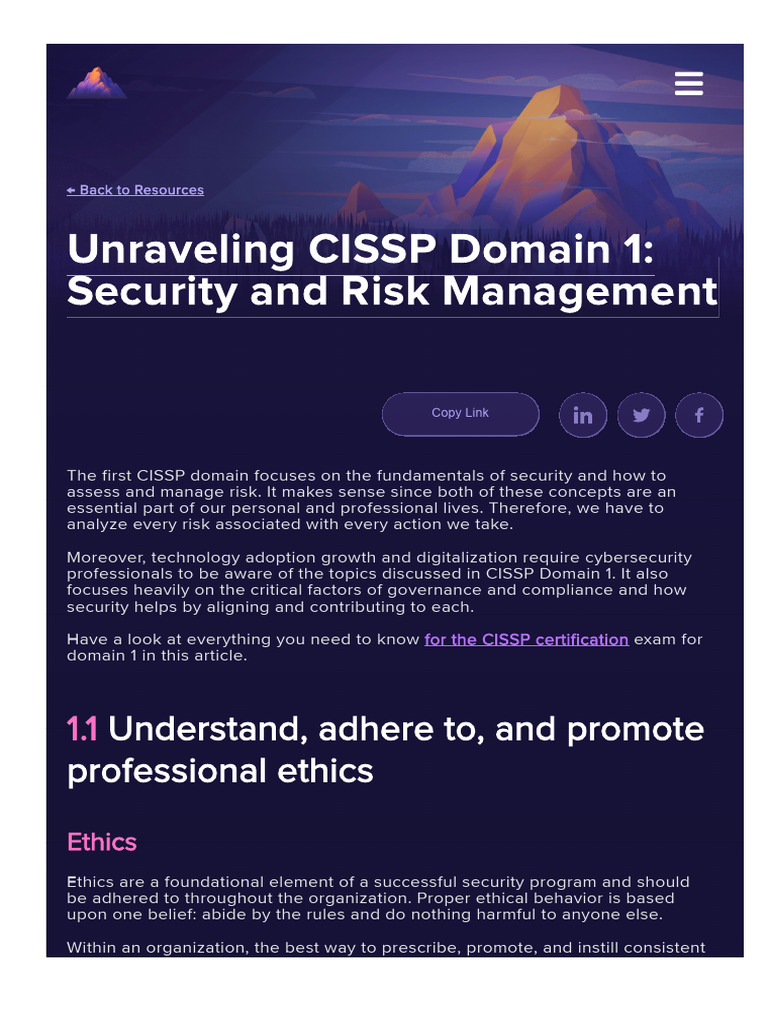 ← Back to Resources

Unraveling CISSP Domain 1: Security and Risk Management

Copy Link

in

f

The first CISSP domain focuses on the fundamentals of security and how to assess and manage risk. It makes sense since both of these concepts are an essential part of our personal and professional lives. Therefore, we have to analyze every risk associated with every action we take.

Moreover, technology adoption growth and digitalization require cybersecurity professionals to be aware of the topics discussed in CISSP Domain 1. It also focuses heavily on the critical factors of governance and compliance and how security helps by aligning and contributing to each.

Have a look at everything you need to know for the CISSP certification exam for domain 1 in this article.

1.1 Understand, adhere to, and promote professional ethics

Ethics

Ethics are a foundational element of a successful security program and should be adhered to throughout the organization. Proper ethical behavior is based upon one belief: abide by the rules and do nothing harmful to anyone else.

Within an organization, the best way to prescribe, promote, and instill consistent